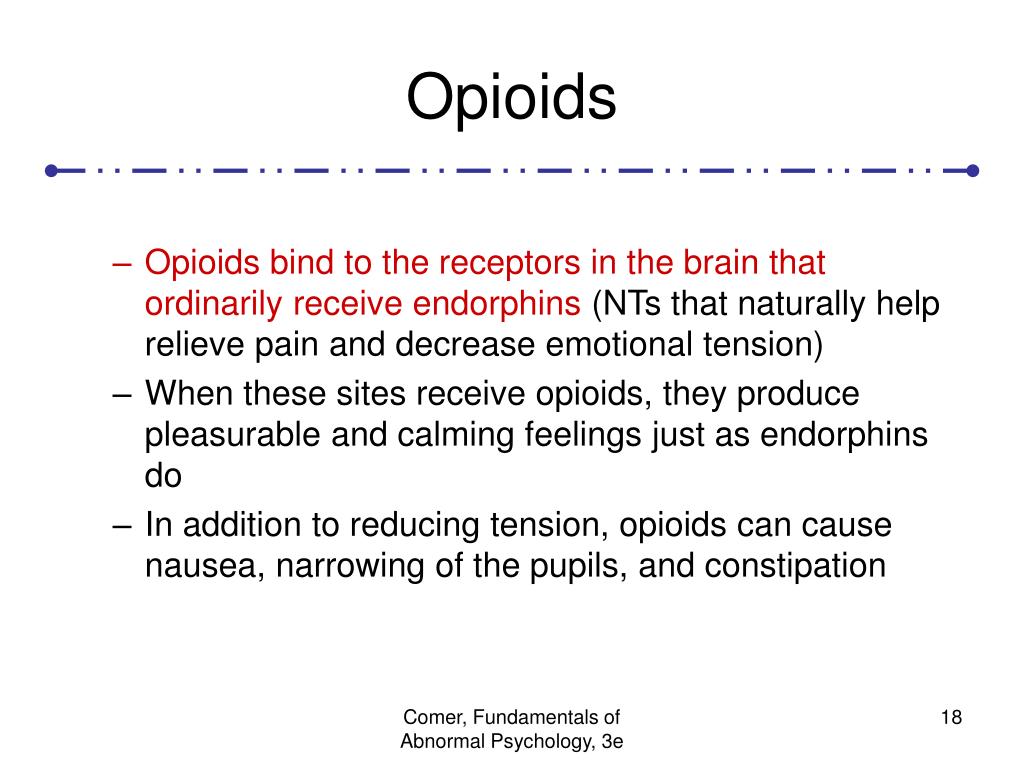 Opioids

– Opioids bind to the receptors in the brain that ordinarily receive endorphins (NTs that naturally help relieve pain and decrease emotional tension)
– When these sites receive opioids, they produce pleasurable and calming feelings just as endorphins do
– In addition to reducing tension, opioids can cause nausea, narrowing of the pupils, and constipation

Comer, Fundamentals of Abnormal Psychology, 3e

18